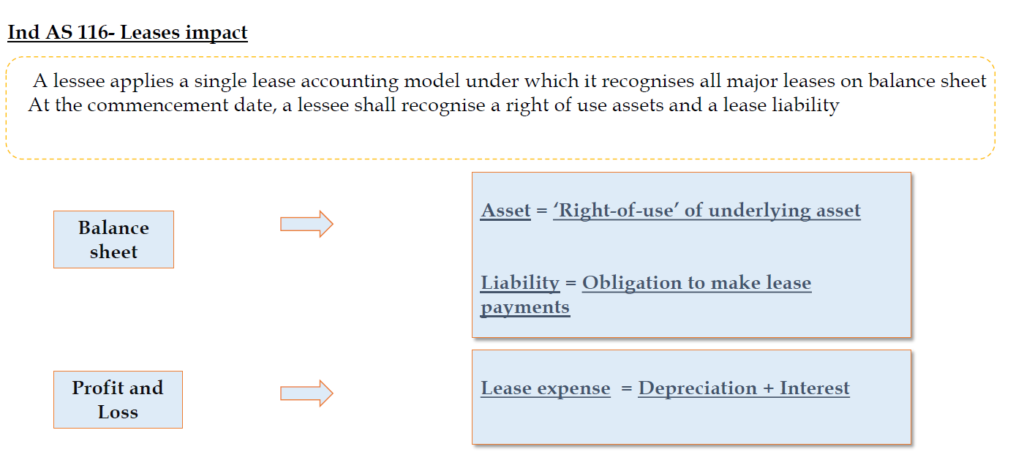 Ind AS 116- Leases impact

A lessee applies a single lease accounting model under which it recognises all major leases on balance sheet At the commencement date, a lessee shall recognise a right of use assets and a lease liability

Balance sheet

Asset = 'Right-of-use' of underlying asset

Liability = Obligation to make lease payments

Profit and Loss

Lease expense = Depreciation + Interest